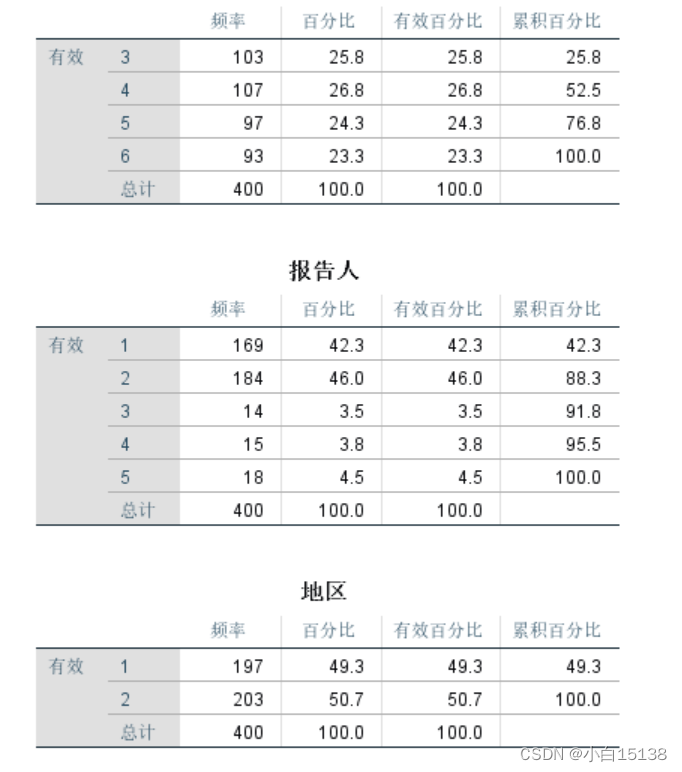 | | | 频率 | 百分比 | 有效百分比 | 累积百分比 |
|---|---|---|---|---|---|
| 有效 | 3 | 103 | 25.8 | 25.8 | 25.8 |
| | 4 | 107 | 26.8 | 26.8 | 52.5 |
| | 5 | 97 | 24.3 | 24.3 | 76.8 |
| | 6 | 93 | 23.3 | 23.3 | 100.0 |
| | 总计 | 400 | 100.0 | 100.0 | |

报告人

| | | 频率 | 百分比 | 有效百分比 | 累积百分比 |
|---|---|---|---|---|---|
| 有效 | 1 | 169 | 42.3 | 42.3 | 42.3 |
| | 2 | 184 | 46.0 | 46.0 | 88.3 |
| | 3 | 14 | 3.5 | 3.5 | 91.8 |
| | 4 | 15 | 3.8 | 3.8 | 95.5 |
| | 5 | 18 | 4.5 | 4.5 | 100.0 |
| | 总计 | 400 | 100.0 | 100.0 | |

地区

| | | 频率 | 百分比 | 有效百分比 | 累积百分比 |
|---|---|---|---|---|---|
| 有效 | 1 | 197 | 49.3 | 49.3 | 49.3 |
| | 2 | 203 | 50.7 | 50.7 | 100.0 |
| | 总计 | 400 | 100.0 | 100.0 | |

CSDN @小白15138